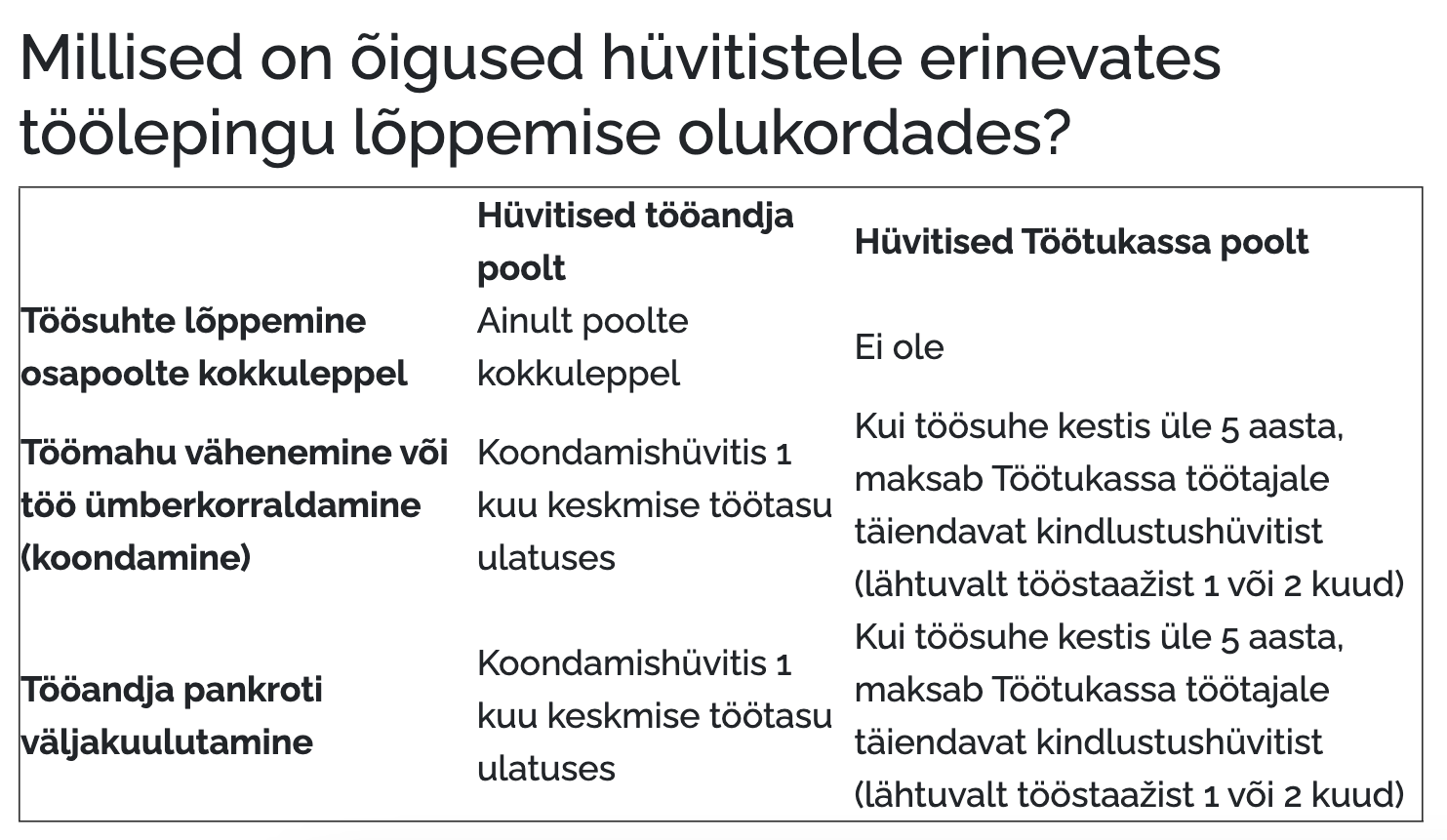 Millised on õigused hüvitistele erinevates töölepingu lõppemise olukordades?

| | Hüvitised tööandja poolt | Hüvitised Töötukassa poolt |
|---|---|---|
| **Töösuhte lõppemine osapoolte kokkuleppel** | Ainult poolte kokkuleppel | Ei ole |
| **Töömahu vähenemine või töö ümberkorraldamine (koondamine)** | Koondamishüvitis 1 kuu keskmise töötasu ulatuses | Kui töösuhe kestis üle 5 aasta, maksab Töötukassa töötajale täiendavat kindlustushüvitist (lähtuvalt tööstaažist 1 või 2 kuud) |
| **Tööandja pankroti väljakuulutamine** | Koondamishüvitis 1 kuu keskmise töötasu ulatuses | Kui töösuhe kestis üle 5 aasta, maksab Töötukassa töötajale täiendavat kindlustushüvitist (lähtuvalt tööstaažist 1 või 2 kuud) |